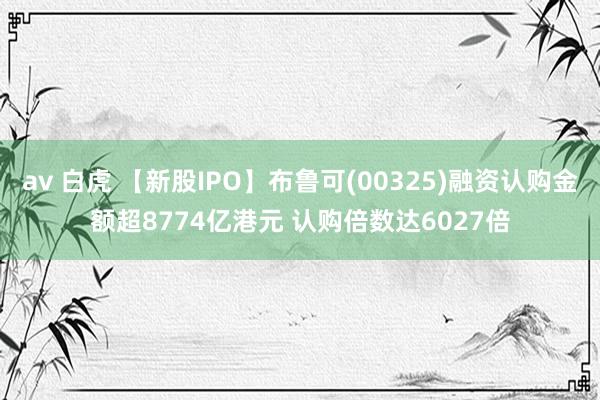 av 白虎 【新股IPO】布鲁可(00325)融资认购金额超8774亿港元 认购倍数达6027倍